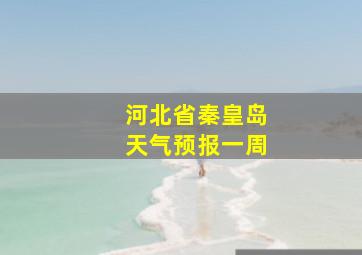 河北省秦皇岛
天气预报一周